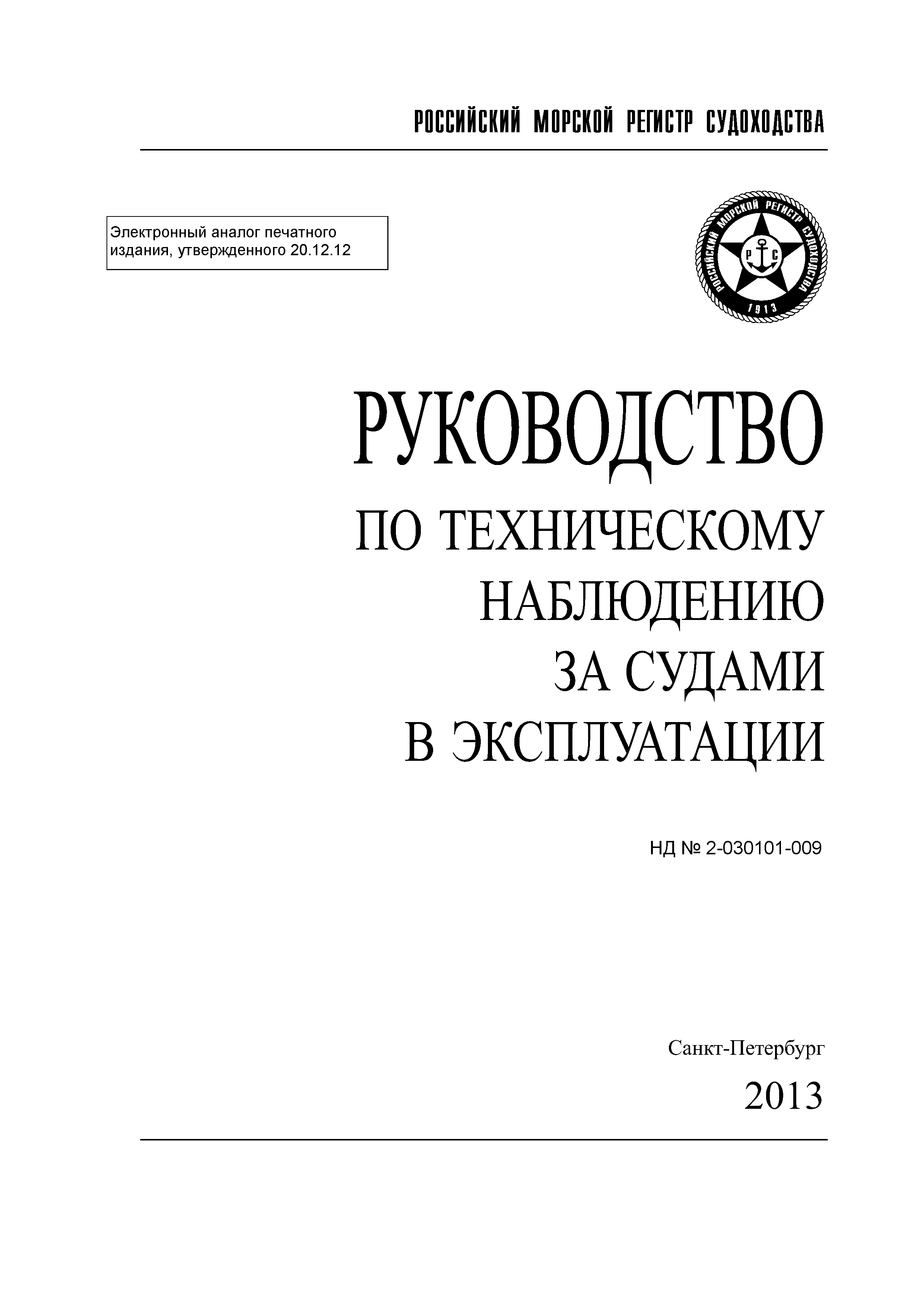 РОССИЙСКИЙ МОРСКОЙ РЕГИСТР СУДОХОДСТВА

Электронный аналог печатного издания, утвержденного 20.12.12

РОССИЙСКИЙ МОРСКОЙ РЕГИСТР СУДОХОДСТВА
Р С
1913

РУКОВОДСТВО
ПО ТЕХНИЧЕСКОМУ НАБЛЮДЕНИЮ ЗА СУДАМИ В ЭКСПЛУАТАЦИИ

НД № 2-030101-009

Санкт-Петербург
2013